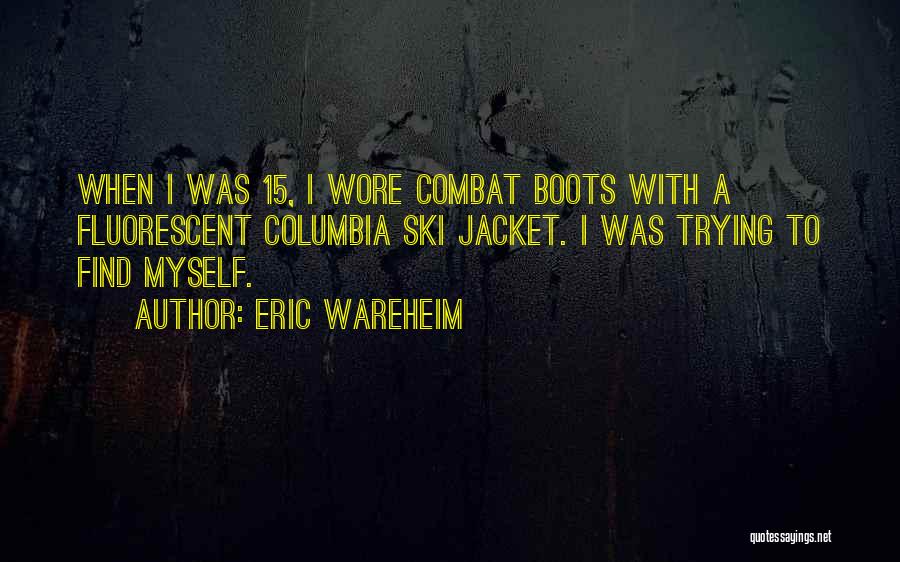 WHEN I WAS 15, I WORE COMBAT BOOTS WITH A FLUORESCENT COLUMBIA SKI JACKET. I WAS TRYING TO FIND MYSELF.

AUTHOR: ERIC WAREHEIM

quotessayings.net